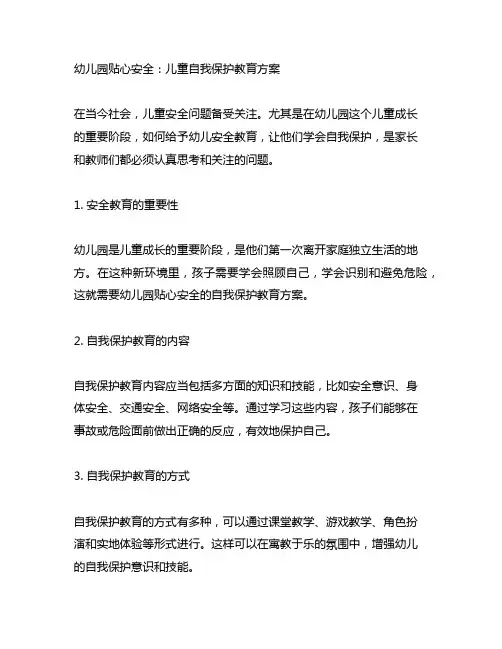 幼儿园贴心安全：儿童自我保护教育方案

在当今社会，儿童安全问题备受关注。尤其是在幼儿园这个儿童成长的重要阶段，如何给予幼儿安全教育，让他们学会自我保护，是家长和教师们都必须认真思考和关注的问题。

1. 安全教育的重要性

幼儿园是儿童成长的重要阶段，是他们第一次离开家庭独立生活的地方。在这种新环境里，孩子需要学会照顾自己，学会识别和避免危险，这就需要幼儿园贴心安全的自我保护教育方案。

2. 自我保护教育的内容

自我保护教育内容应当包括多方面的知识和技能，比如安全意识、身体安全、交通安全、网络安全等。通过学习这些内容，孩子们能够在事故或危险面前做出正确的反应，有效地保护自己。

3. 自我保护教育的方式

自我保护教育的方式有多种，可以通过课堂教学、游戏教学、角色扮演和实地体验等形式进行。这样可以在寓教于乐的氛围中，增强幼儿的自我保护意识和技能。